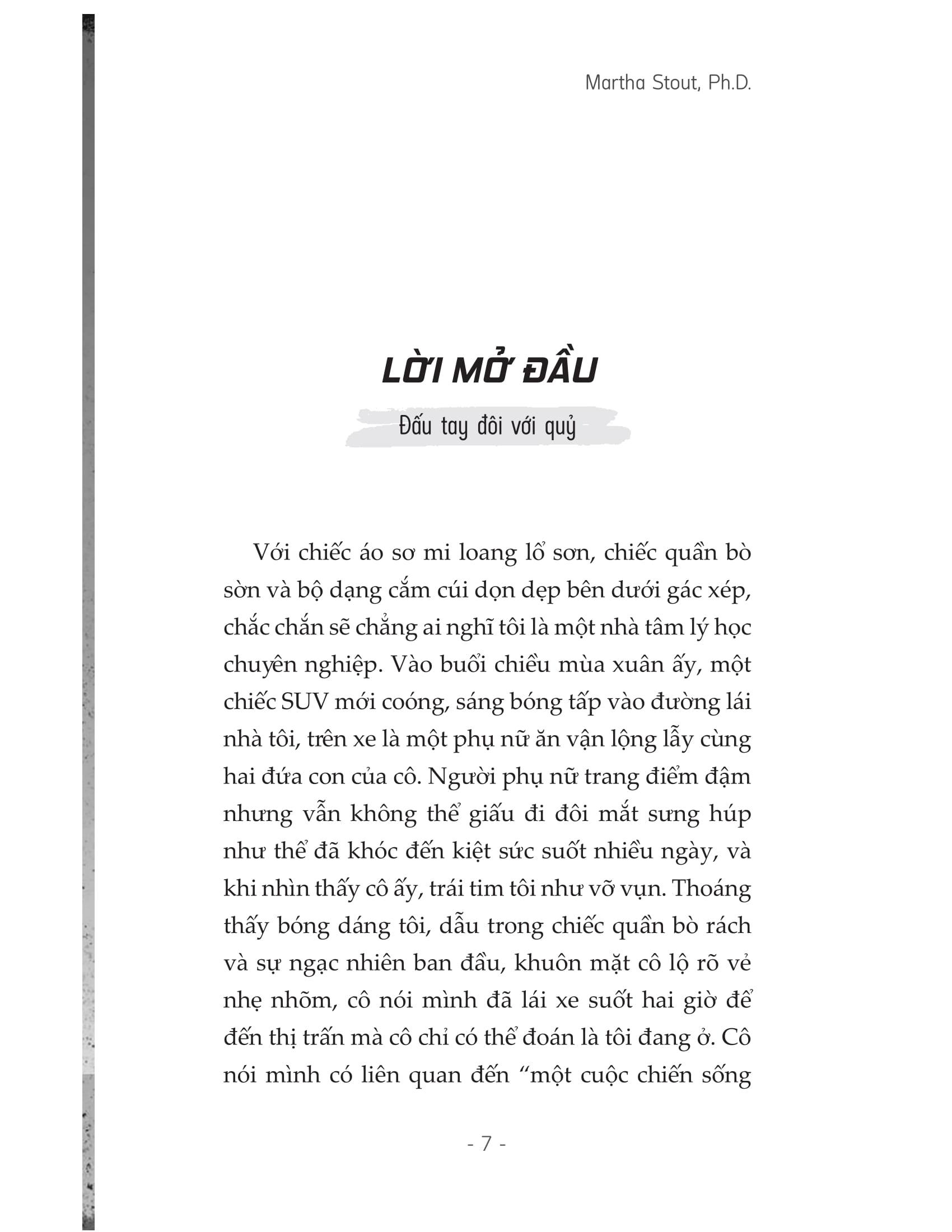 Martha Stout, Ph.D.

LỜI MỞ ĐẦU

Đấu tay đôi với quỷ

Với chiếc áo sơ mi loang lổ sơn, chiếc quần bò sờn và bộ dạng cắm cúi dọn dẹp bên dưới gác xép, chắc chắn sẽ chẳng ai nghĩ tôi là một nhà tâm lý học chuyên nghiệp. Vào buổi chiều mùa xuân ấy, một chiếc SUV mới coóng, sáng bóng tấp vào đường lái nhà tôi, trên xe là một phụ nữ ăn vận lộng lẫy cùng hai đứa con của cô. Người phụ nữ trang điểm đậm nhưng vẫn không thể giấu đi đôi mắt sưng húp như thể đã khóc đến kiệt sức suốt nhiều ngày, và khi nhìn thấy cô ấy, trái tim tôi như vỡ vụn. Thoáng thấy bóng dáng tôi, dẫu trong chiếc quần bò rách và sự ngạc nhiên ban đầu, khuôn mặt cô lộ rõ vẻ nhẹ nhõm, cô nói mình đã lái xe suốt hai giờ để đến thị trấn mà cô chỉ có thể đoán là tôi đang ở. Cô nói mình có liên quan đến “một cuộc chiến sống

- 7 -